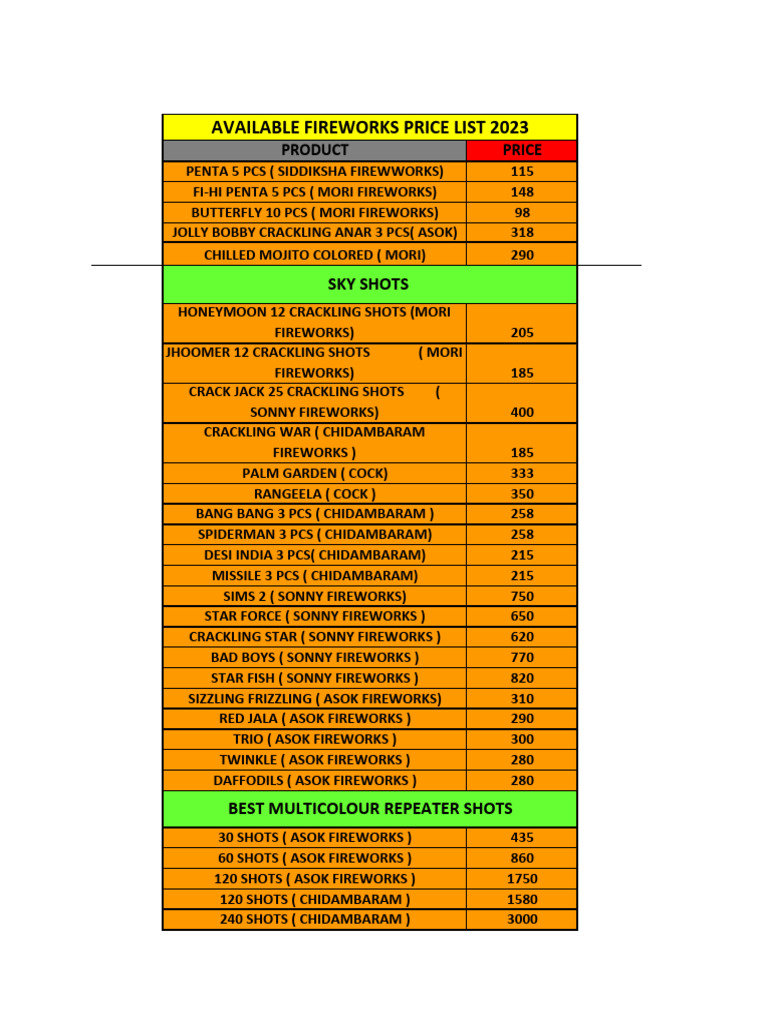 AVAILABLE FIREWORKS PRICE LIST 2023

| PRODUCT | PRICE |
|---|---|
| PENTA 5 PCS ( SIDDIKSHA FIREWWORKS) | 115 |
| FI-HI PENTA 5 PCS ( MORI FIREWORKS) | 148 |
| BUTTERFLY 10 PCS ( MORI FIREWORKS) | 98 |
| JOLLY BOBBY CRACKLING ANAR 3 PCS( ASOK) | 318 |
| CHILLED MOJITO COLORED ( MORI) | 290 |
| SKY SHOTS | |
| HONEYMOON 12 CRACKLING SHOTS (MORI FIREWORKS) | 205 |
| JHOOMER 12 CRACKLING SHOTS ( MORI FIREWORKS) | 185 |
| CRACK JACK 25 CRACKLING SHOTS ( SONNY FIREWORKS) | 400 |
| CRACKLING WAR ( CHIDAMBARAM FIREWORKS ) | 185 |
| PALM GARDEN ( COCK) | 333 |
| RANGEELA ( COCK ) | 350 |
| BANG BANG 3 PCS ( CHIDAMBARAM ) | 258 |
| SPIDERMAN 3 PCS ( CHIDAMBARAM) | 258 |
| DESI INDIA 3 PCS( CHIDAMBARAM) | 215 |
| MISSILE 3 PCS ( CHIDAMBARAM) | 215 |
| SIMS 2 ( SONNY FIREWORKS) | 750 |
| STAR FORCE ( SONNY FIREWORKS ) | 650 |
| CRACKLING STAR ( SONNY FIREWORKS ) | 620 |
| BAD BOYS ( SONNY FIREWORKS ) | 770 |
| STAR FISH ( SONNY FIREWORKS ) | 820 |
| SIZZLING FRIZZLING ( ASOK FIREWORKS) | 310 |
| RED JALA ( ASOK FIREWORKS ) | 290 |
| TRIO ( ASOK FIREWORKS ) | 300 |
| TWINKLE ( ASOK FIREWORKS ) | 280 |
| DAFFODILS ( ASOK FIREWORKS ) | 280 |
| BEST MULTICOLOUR REPEATER SHOTS | |
| 30 SHOTS ( ASOK FIREWORKS ) | 435 |
| 60 SHOTS ( ASOK FIREWORKS ) | 860 |
| 120 SHOTS ( ASOK FIREWORKS ) | 1750 |
| 120 SHOTS ( CHIDAMBARAM ) | 1580 |
| 240 SHOTS ( CHIDAMBARAM ) | 3000 |